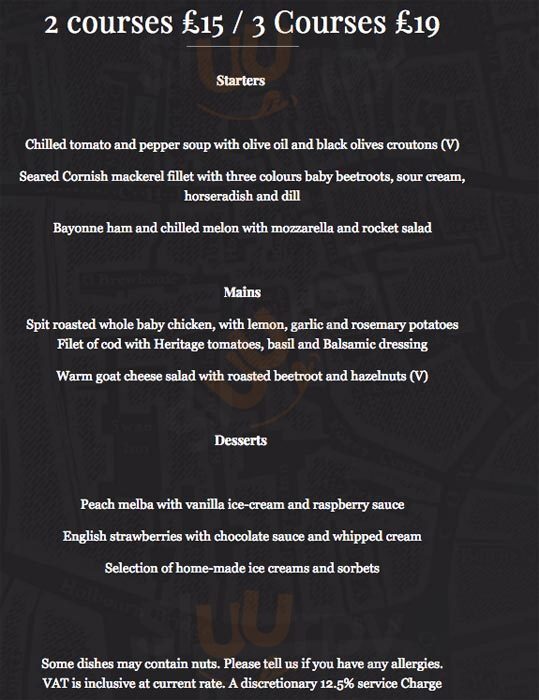 2 courses £15 / 3 Courses £19

Starters

Chilled tomato and pepper soup with olive oil and black olives croutons (V)

Seared Cornish mackerel fillet with three colours baby beetroots, sour cream, horseradish and dill

Bayonne ham and chilled melon with mozzarella and rocket salad

Mains

Spit roasted whole baby chicken, with lemon, garlic and rosemary potatoes
Filet of cod with Heritage tomatoes, basil and Balsamic dressing

Warm goat cheese salad with roasted beetroot and hazelnuts (V)

Desserts

Peach melba with vanilla ice-cream and raspberry sauce

English strawberries with chocolate sauce and whipped cream

Selection of home-made ice creams and sorbets

Some dishes may contain nuts. Please tell us if you have any allergies.
VAT is inclusive at current rate. A discretionary 12.5% service Charge